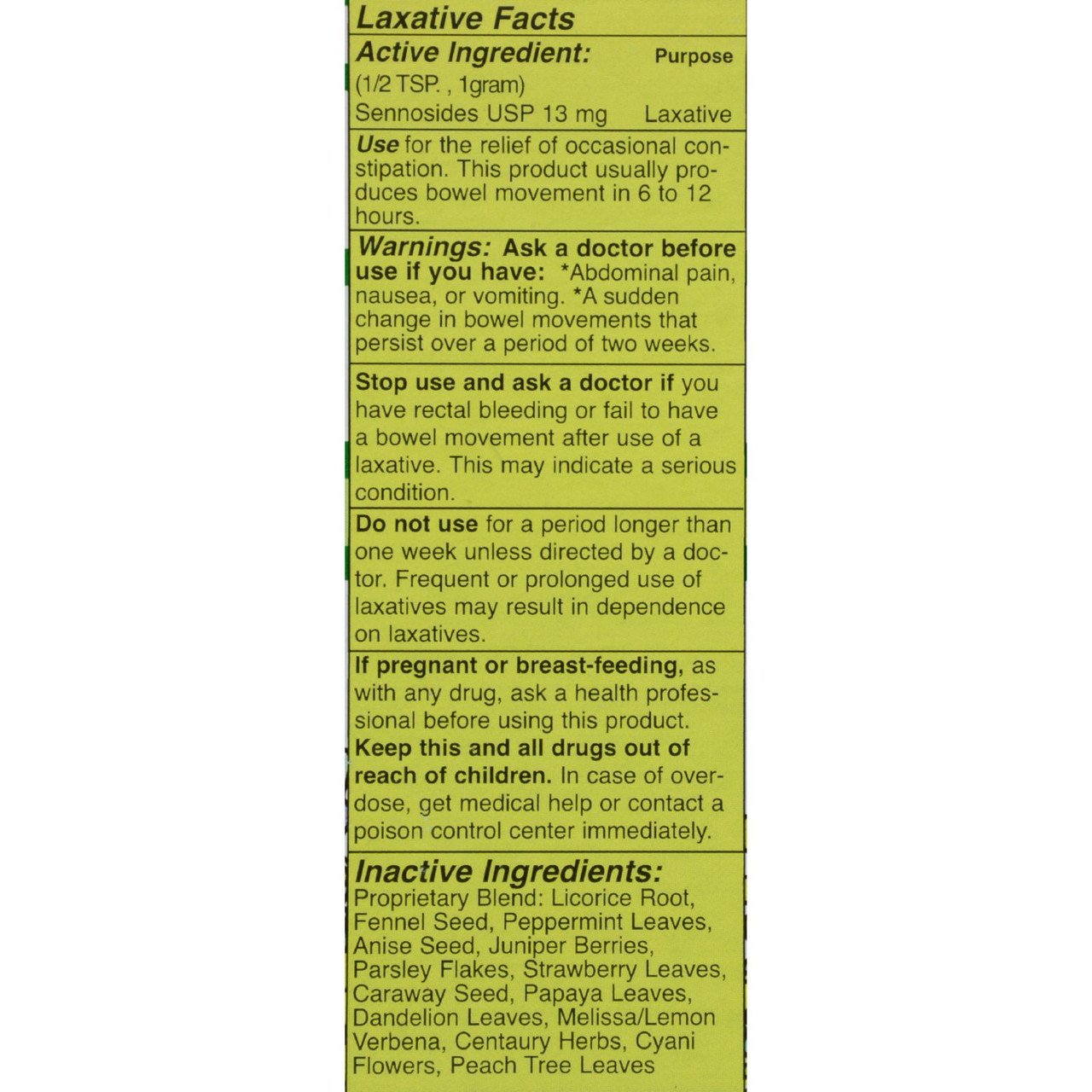 Laxative Facts

Active Ingredient: Purpose
(1/2 TSP. , 1gram)
Sennosides USP 13 mg Laxative

Use for the relief of occasional constipation. This product usually produces bowel movement in 6 to 12 hours.

Warnings: Ask a doctor before use if you have: *Abdominal pain, nausea, or vomiting. *A sudden change in bowel movements that persist over a period of two weeks.

Stop use and ask a doctor if you have rectal bleeding or fail to have a bowel movement after use of a laxative. This may indicate a serious condition.

Do not use for a period longer than one week unless directed by a doctor. Frequent or prolonged use of laxatives may result in dependence on laxatives.

If pregnant or breast-feeding, as with any drug, ask a health professional before using this product.
Keep this and all drugs out of reach of children. In case of overdose, get medical help or contact a poison control center immediately.

Inactive Ingredients:
Proprietary Blend: Licorice Root, Fennel Seed, Peppermint Leaves, Anise Seed, Juniper Berries, Parsley Flakes, Strawberry Leaves, Caraway Seed, Papaya Leaves, Dandelion Leaves, Melissa/Lemon Verbena, Centaury Herbs, Cyani Flowers, Peach Tree Leaves